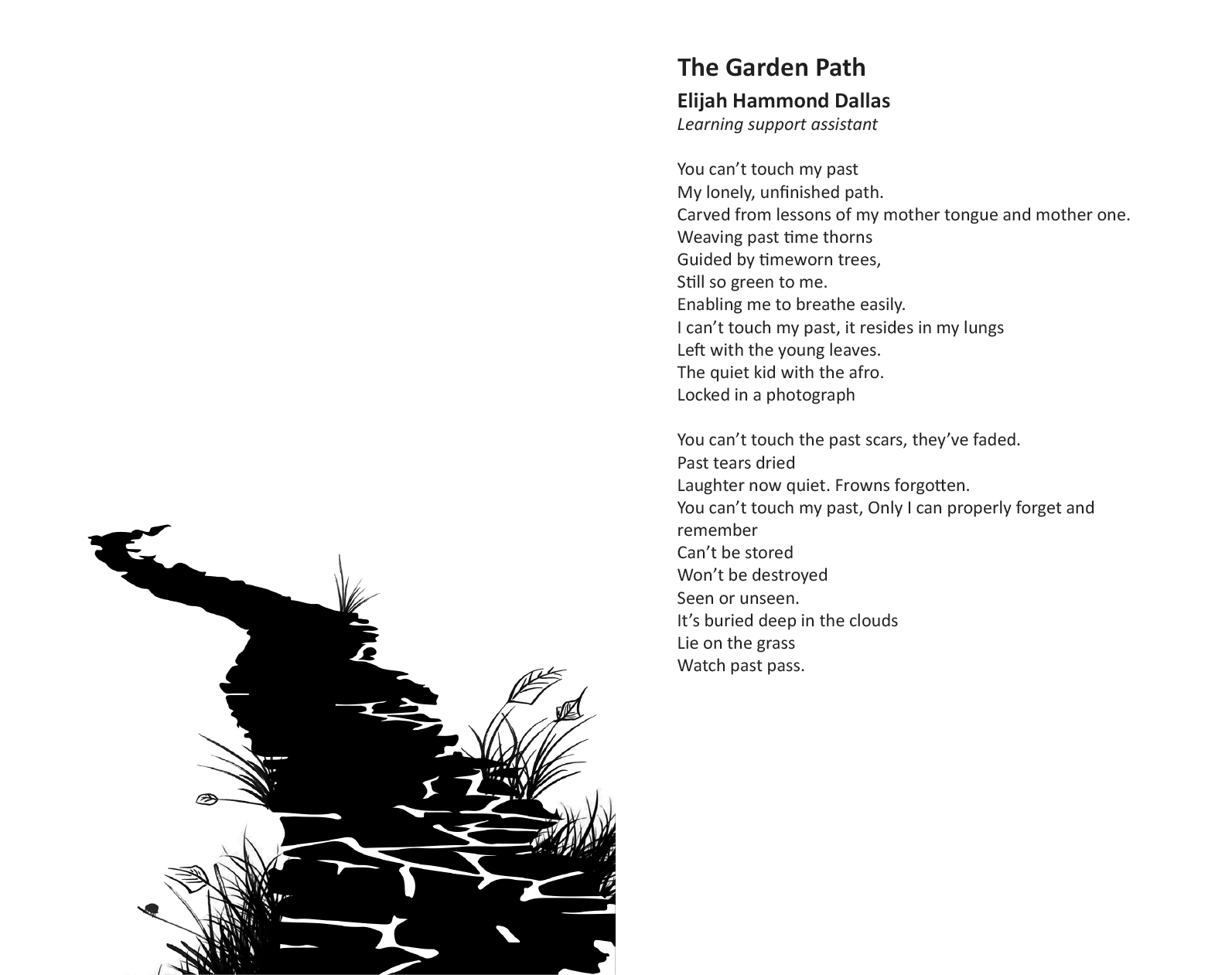 The Garden Path

Elijah Hammond Dallas

Learning support assistant

You can't touch my past
My lonely, unfinished path.
Carved from lessons of my mother tongue and mother one.
Weaving past time thorns
Guided by timeworn trees,
Still so green to me.
Enabling me to breathe easily.
I can't touch my past, it resides in my lungs
Left with the young leaves.
The quiet kid with the afro.
Locked in a photograph

You can't touch the past scars, they've faded.
Past tears dried
Laughter now quiet. Frowns forgotten.
You can't touch my past, Only I can properly forget and remember
Can't be stored
Won't be destroyed
Seen or unseen.
It's buried deep in the clouds
Lie on the grass
Watch past pass.